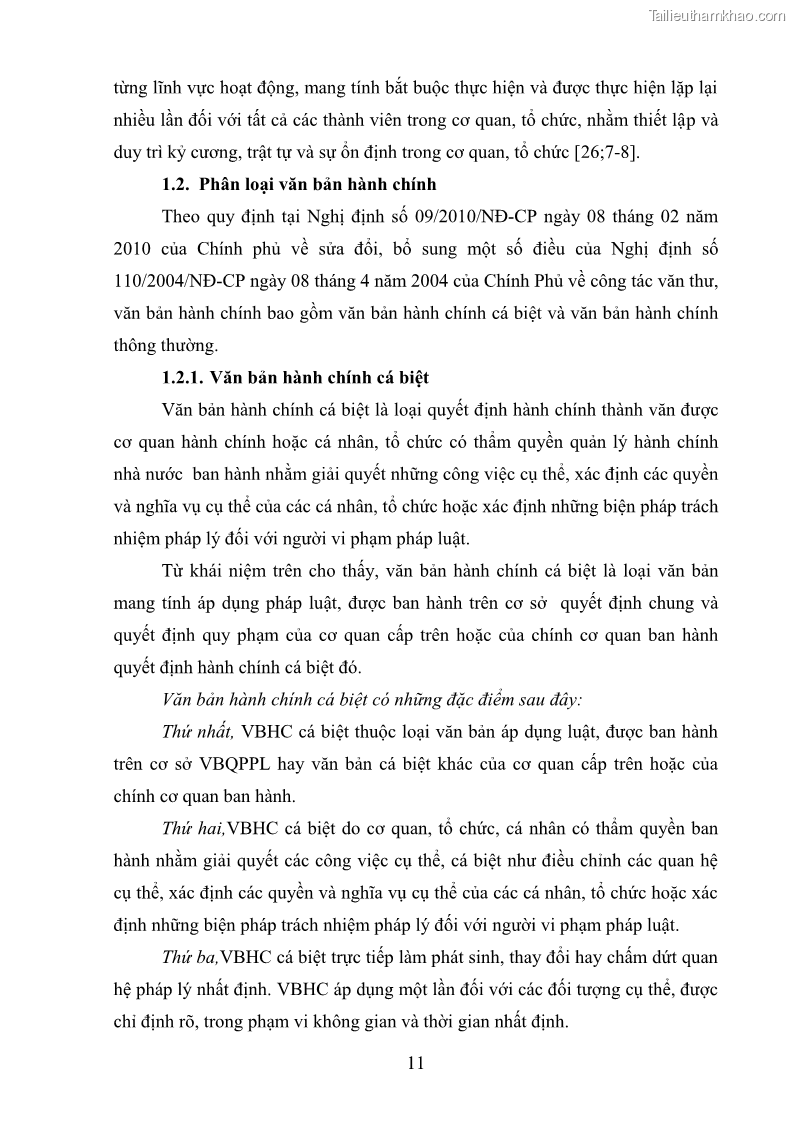 Tailieuthamkhao.com

từng lĩnh vực hoạt động, mang tính bắt buộc thực hiện và được thực hiện lặp lại nhiều lần đối với tất cả các thành viên trong cơ quan, tổ chức, nhằm thiết lập và duy trì kỷ cương, trật tự và sự ổn định trong cơ quan, tổ chức [26;7-8].

1.2. Phân loại văn bản hành chính

Theo quy định tại Nghị định số 09/2010/NĐ-CP ngày 08 tháng 02 năm 2010 của Chính phủ về sửa đổi, bổ sung một số điều của Nghị định số 110/2004/NĐ-CP ngày 08 tháng 4 năm 2004 của Chính Phủ về công tác văn thư, văn bản hành chính bao gồm văn bản hành chính cá biệt và văn bản hành chính thông thường.

1.2.1. Văn bản hành chính cá biệt

Văn bản hành chính cá biệt là loại quyết định hành chính thành văn được cơ quan hành chính hoặc cá nhân, tổ chức có thẩm quyền quản lý hành chính nhà nước ban hành nhằm giải quyết những công việc cụ thể, xác định các quyền và nghĩa vụ cụ thể của các cá nhân, tổ chức hoặc xác định những biện pháp trách nhiệm pháp lý đối với người vi phạm pháp luật.

Từ khái niệm trên cho thấy, văn bản hành chính cá biệt là loại văn bản mang tính áp dụng pháp luật, được ban hành trên cơ sở quyết định chung và quyết định quy phạm của cơ quan cấp trên hoặc của chính cơ quan ban hành quyết định hành chính cá biệt đó.

Văn bản hành chính cá biệt có những đặc điểm sau đây:

Thứ nhất, VBHC cá biệt thuộc loại văn bản áp dụng luật, được ban hành trên cơ sở VBQPPL hay văn bản cá biệt khác của cơ quan cấp trên hoặc của chính cơ quan ban hành.

Thứ hai,VBHC cá biệt do cơ quan, tổ chức, cá nhân có thẩm quyền ban hành nhằm giải quyết các công việc cụ thể, cá biệt như điều chỉnh các quan hệ cụ thể, xác định các quyền và nghĩa vụ cụ thể của các cá nhân, tổ chức hoặc xác định những biện pháp trách nhiệm pháp lý đối với người vi phạm pháp luật.

Thứ ba,VBHC cá biệt trực tiếp làm phát sinh, thay đổi hay chấm dứt quan hệ pháp lý nhất định. VBHC áp dụng một lần đối với các đối tượng cụ thể, được chỉ định rõ, trong phạm vi không gian và thời gian nhất định.

11